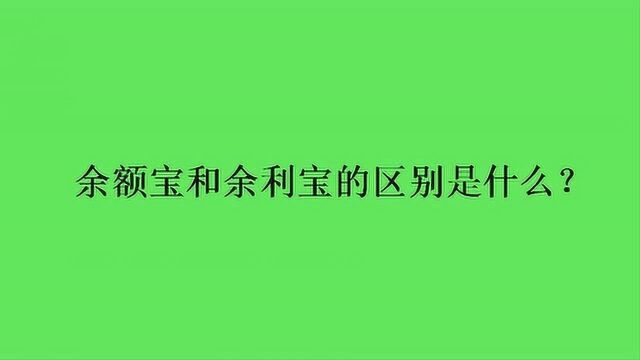 余额宝和余利宝的区别是什么？